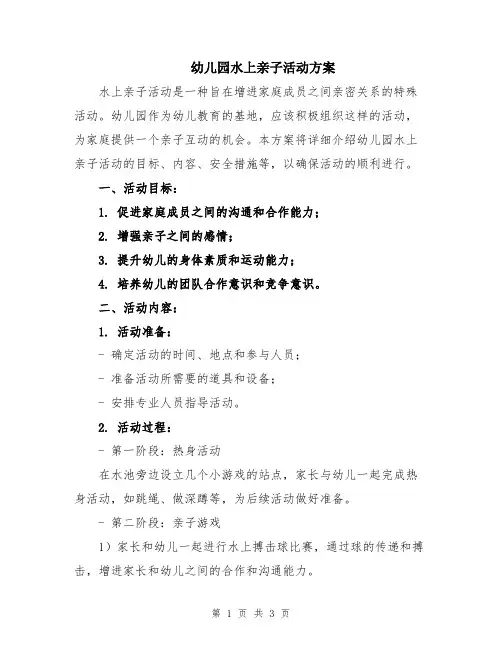 幼儿园水上亲子活动方案

水上亲子活动是一种旨在增进家庭成员之间亲密关系的特殊活动。幼儿园作为幼儿教育的基地，应该积极组织这样的活动，为家庭提供一个亲子互动的机会。本方案将详细介绍幼儿园水上亲子活动的目标、内容、安全措施等，以确保活动的顺利进行。

一、活动目标：

1. 促进家庭成员之间的沟通和合作能力；

2. 增强亲子之间的感情；

3. 提升幼儿的身体素质和运动能力；

4. 培养幼儿的团队合作意识和竞争意识。

二、活动内容：

1. 活动准备：

- 确定活动的时间、地点和参与人员；

- 准备活动所需要的道具和设备；

- 安排专业人员指导活动。

2. 活动过程：

- 第一阶段：热身活动

在水池旁边设立几个小游戏的站点，家长与幼儿一起完成热身活动，如跳绳、做深蹲等，为后续活动做好准备。

- 第二阶段：亲子游戏

1）家长和幼儿一起进行水上搏击球比赛，通过球的传递和搏击，增进家长和幼儿之间的合作和沟通能力。

第 1 页 共 3 页